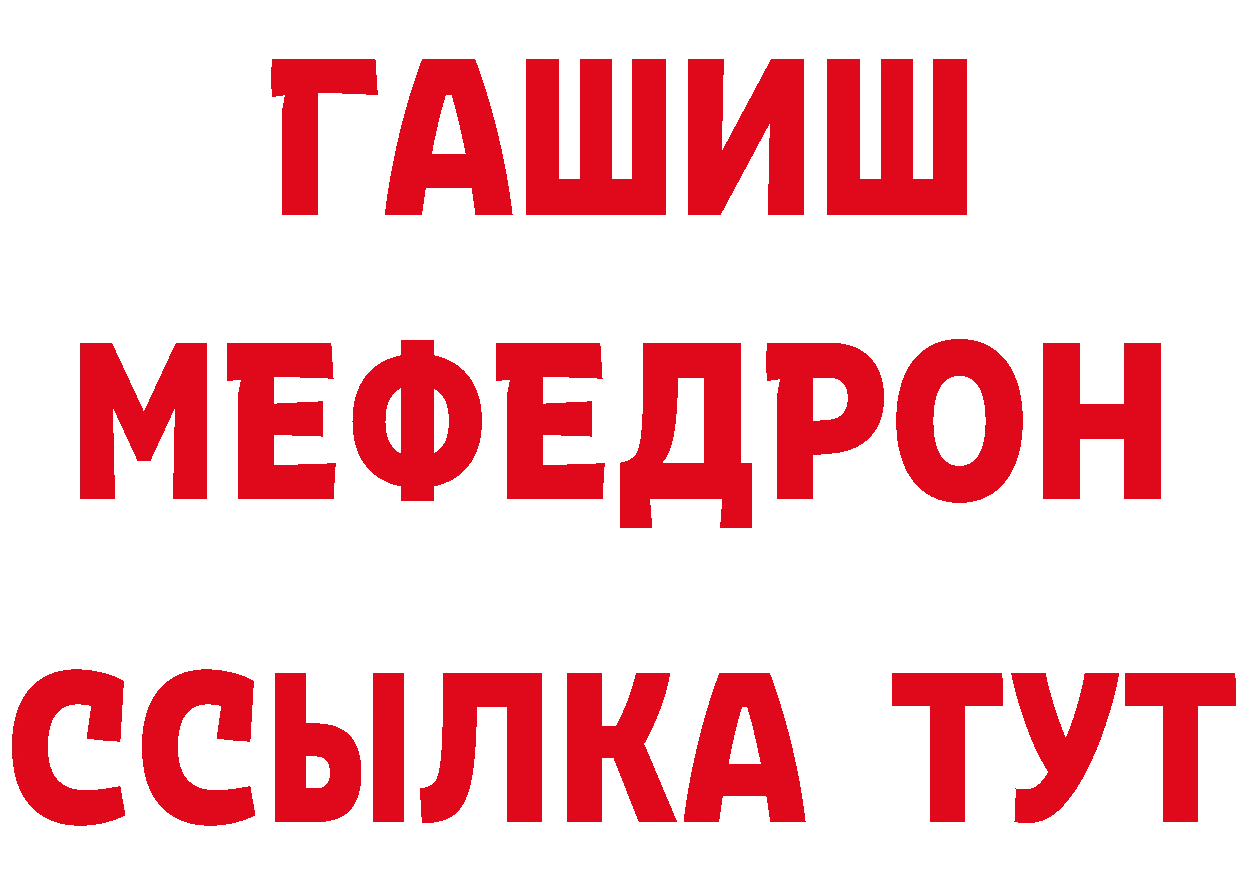 ГАШИШ
МЕФЕДРОН
ССЫЛКА ТУТ